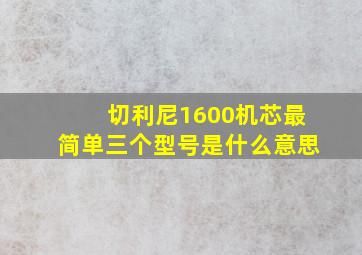 切利尼1600机芯最简单三个型号是什么意思